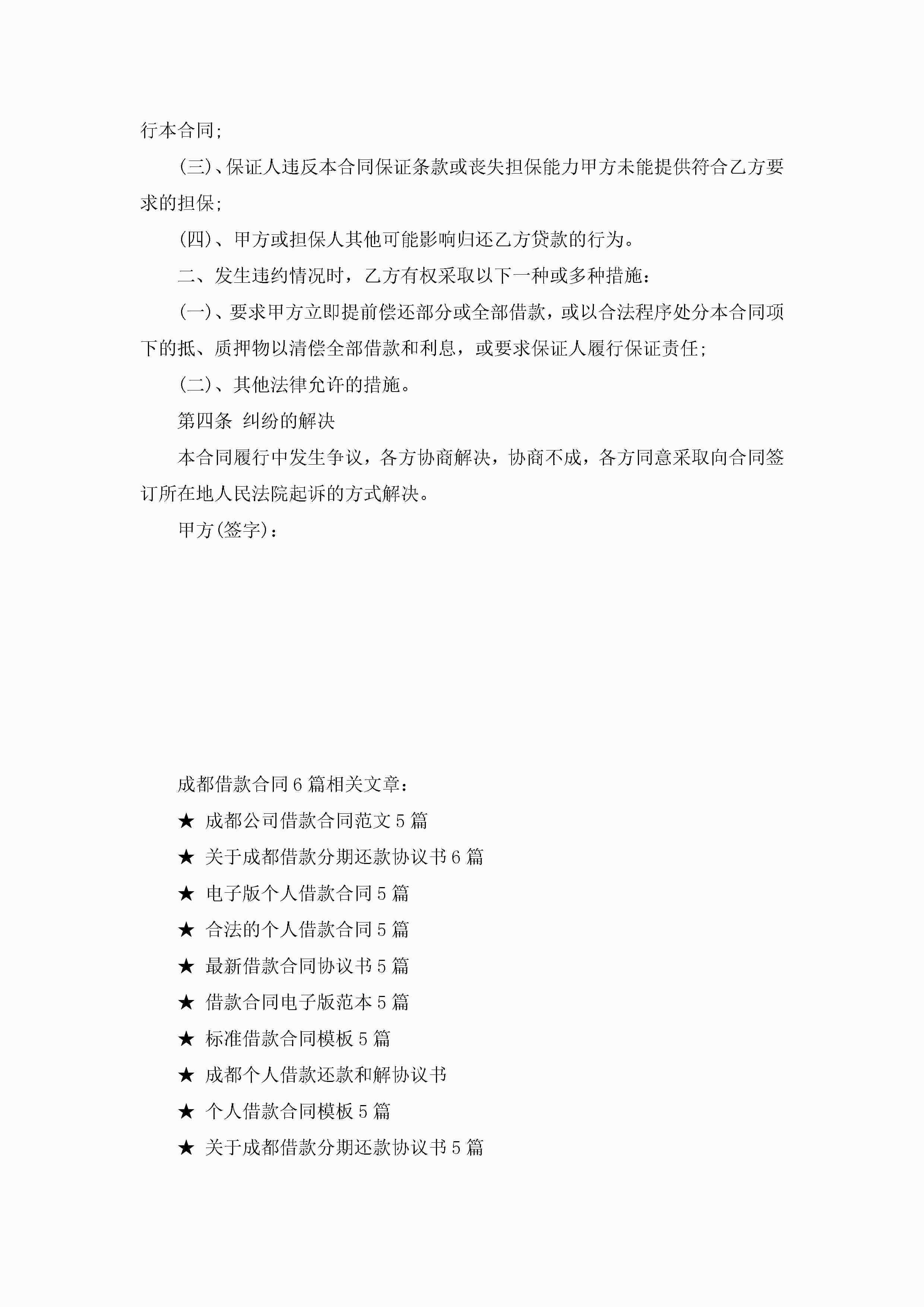 行本合同;

(三)、保证人违反本合同保证条款或丧失担保能力甲方未能提供符合乙方要求的担保;

(四)、甲方或担保人其他可能影响归还乙方贷款的行为。

二、发生违约情况时，乙方有权采取以下一种或多种措施：

(一)、要求甲方立即提前偿还部分或全部借款，或以合法程序处分本合同项下的抵、质押物以清偿全部借款和利息，或要求保证人履行保证责任;

(二)、其他法律允许的措施。

第四条 纠纷的解决

本合同履行中发生争议，各方协商解决，协商不成，各方同意采取向合同签订所在地人民法院起诉的方式解决。

甲方(签字)：

成都借款合同6篇相关文章：

★ 成都公司借款合同范文5篇

★ 关于成都借款分期还款协议书6篇

★ 电子版个人借款合同5篇

★ 合法的个人借款合同5篇

★ 最新借款合同协议书5篇

★ 借款合同电子版范本5篇

★ 标准借款合同模板5篇

★ 成都个人借款还款和解协议书

★ 个人借款合同模板5篇

★ 关于成都借款分期还款协议书5篇